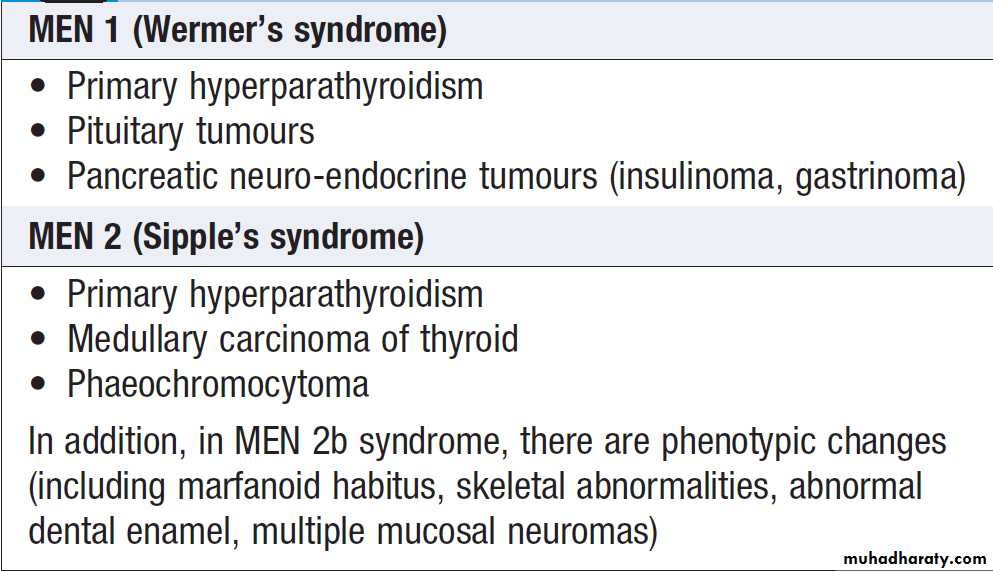 MEN 1 (Wermer's syndrome)

• Primary hyperparathyroidism
• Pituitary tumours
• Pancreatic neuro-endocrine tumours (insulinoma, gastrinoma)

MEN 2 (Sipple's syndrome)

• Primary hyperparathyroidism
• Medullary carcinoma of thyroid
• Phaeochromocytoma

In addition, in MEN 2b syndrome, there are phenotypic changes (including marfanoid habitus, skeletal abnormalities, abnormal dental enamel, multiple mucosal neuromas)

muhadharaty.com